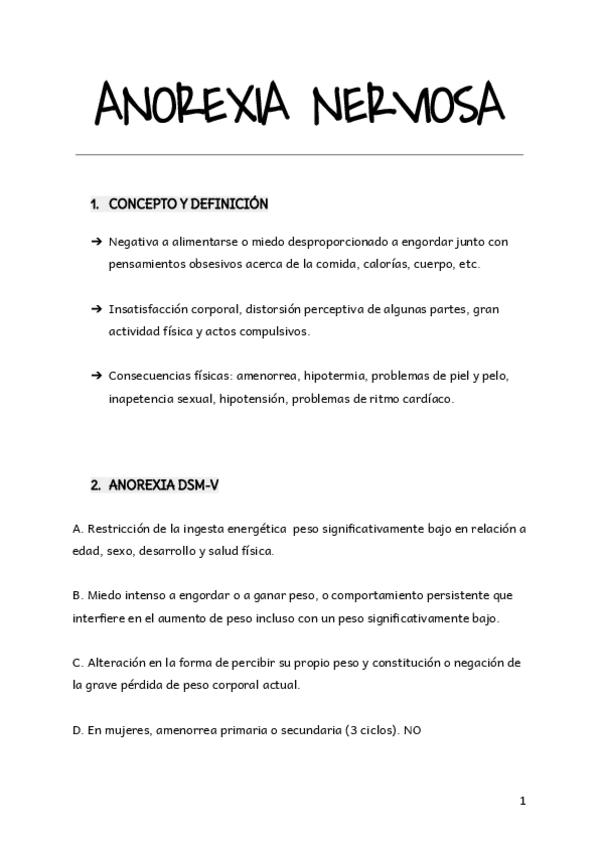 ANOREXIA NERVIOSA

1. CONCEPTO Y DEFINICIÓN

➔ Negativa a alimentarse o miedo desproporcionado a engordar junto con pensamientos obsesivos acerca de la comida, calorías, cuerpo, etc.

➔ Insatisfacción corporal, distorsión perceptiva de algunas partes, gran actividad física y actos compulsivos.

➔ Consecuencias físicas: amenorrea, hipotermia, problemas de piel y pelo, inapetencia sexual, hipotensión, problemas de ritmo cardíaco.

2. ANOREXIA DSM-V

A. Restricción de la ingesta energética peso significativamente bajo en relación a edad, sexo, desarrollo y salud física.

B. Miedo intenso a engordar o a ganar peso, o comportamiento persistente que interfiere en el aumento de peso incluso con un peso significativamente bajo.

C. Alteración en la forma de percibir su propio peso y constitución o negación de la grave pérdida de peso corporal actual.

D. En mujeres, amenorrea primaria o secundaria (3 ciclos). NO

1